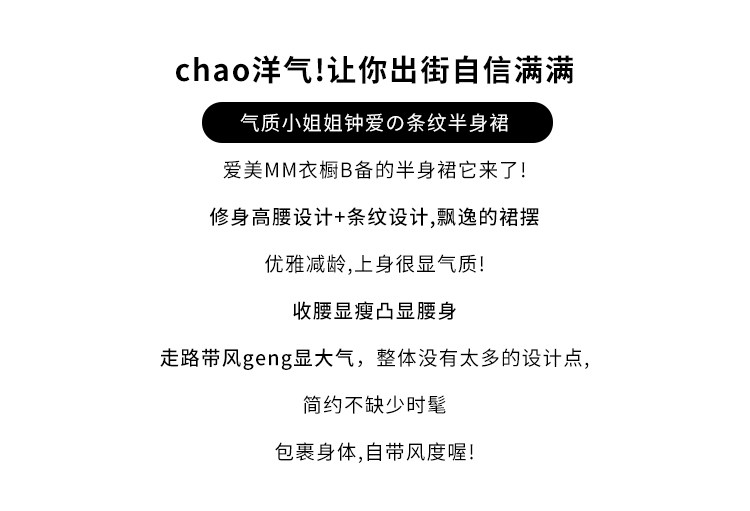 chao洋气!让你出街自信满满

气质小姐姐钟爱の条纹半身裙

爱美MM衣橱B备的半身裙它来了!

修身高腰设计+条纹设计,飘逸的裙摆

优雅减龄,上身很显气质!

收腰显瘦凸显腰身

走路带风geng显大气，整体没有太多的设计点,

简约不缺少时髦

包裹身体,自带风度喔!